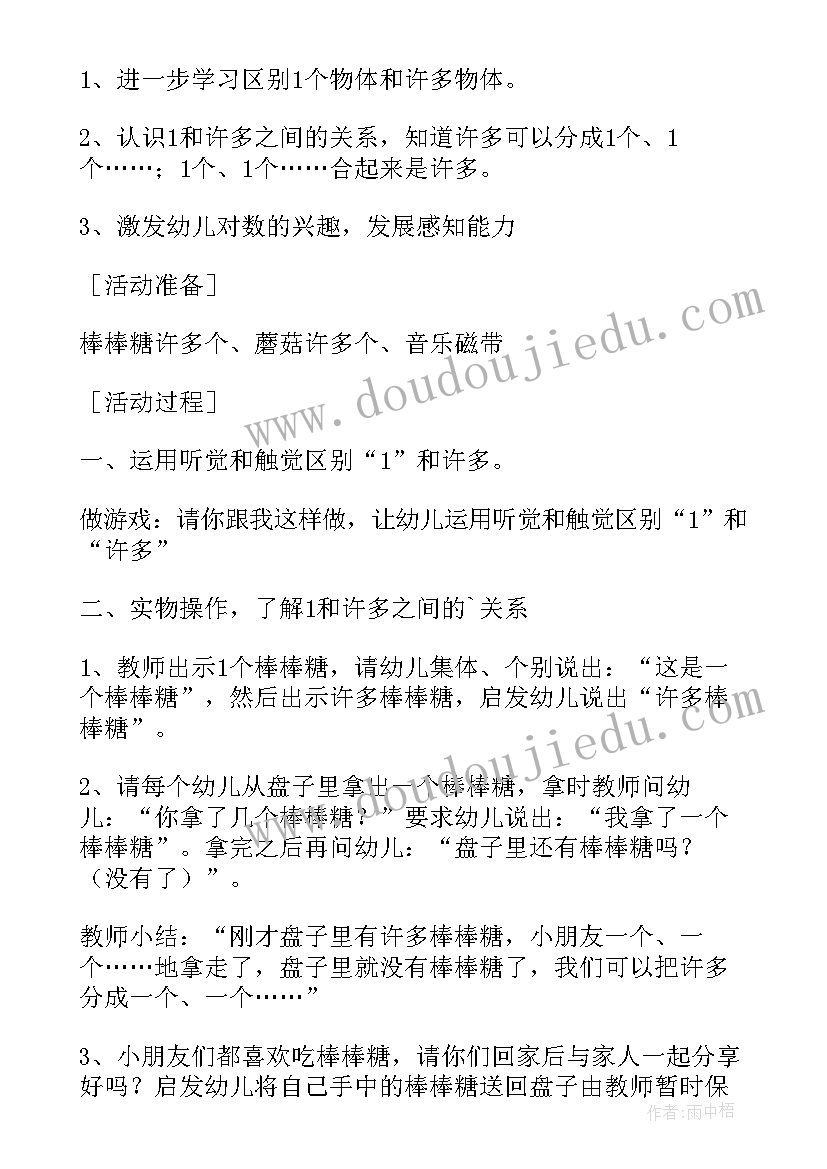 1、进一步学习区别1个物体和许多物体。

2、认识1和许多之间的关系，知道许多可以分成1个、1个……；1个、1个……合起来是许多。

3、激发幼儿对数的兴趣，发展感知能力

［活动准备］

棒棒糖许多个、蘑菇许多个、音乐磁带

［活动过程］

一、运用听觉和触觉区别“1”和许多。

做游戏：请你跟我这样做，让幼儿运用听觉和触觉区别“1”和“许多”

二、实物操作，了解1和许多之间的`关系

1、教师出示1个棒棒糖，请幼儿集体、个别说出：“这是一个棒棒糖”，然后出示许多棒棒糖，启发幼儿说出“许多棒棒糖”。

2、请每个幼儿从盘子里拿出一个棒棒糖，拿时教师问幼儿：“你拿了几个棒棒糖？”要求幼儿说出：“我拿了一个棒棒糖”。拿完之后再问幼儿：“盘子里还有棒棒糖吗？（没有了）”。

教师小结：“刚才盘子里有许多棒棒糖，小朋友一个、一个……地拿走了，盘子里就没有棒棒糖了，我们可以把许多分成一个、一个……”

3、小朋友们都喜欢吃棒棒糖，请你们回家后与家人一起分享好吗？启发幼儿将自己手中的棒棒糖送回盘子由教师暂时保

www.doudoujiedu.com
www.doudoujiedu.com
作者：雨中梧